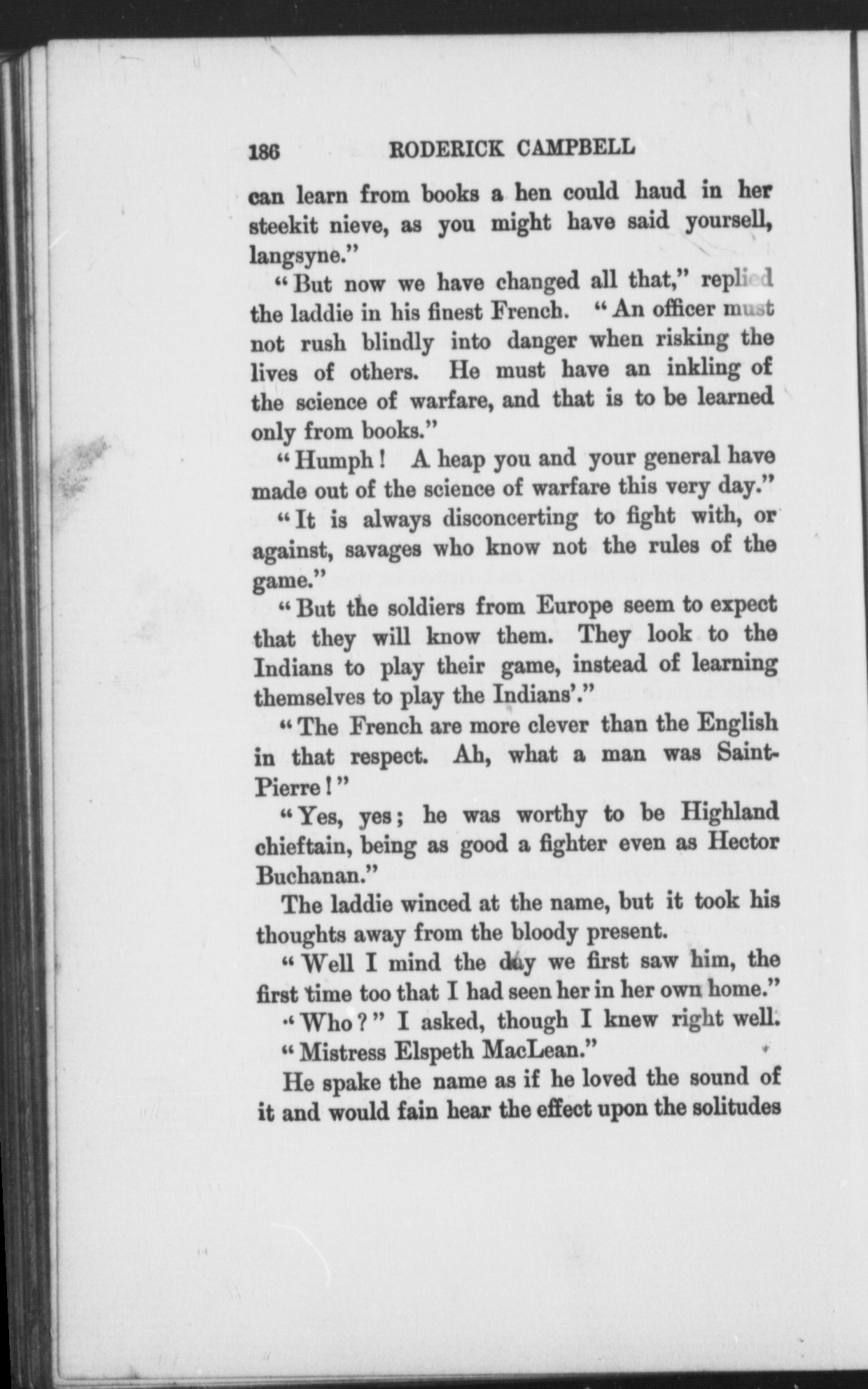 186 RODERICK CAMPBELL

can learn from books a hen could haud in her steekit nieve, as you might have said yoursell, langsyne."

"But now we have changed all that," replied the laddie in his finest French. "An officer must not rush blindly into danger when risking the lives of others. He must have an inkling of the science of warfare, and that is to be learned only from books."

"Humph! A heap you and your general have made out of the science of warfare this very day."

"It is always disconcerting to fight with, or against, savages who know not the rules of the game."

"But the soldiers from Europe seem to expect that they will know them. They look to the Indians to play their game, instead of learning themselves to play the Indians'."

"The French are more clever than the English in that respect. Ah, what a man was Saint-Pierre!"

"Yes, yes; he was worthy to be Highland chieftain, being as good a fighter even as Hector Buchanan."

The laddie winced at the name, but it took his thoughts away from the bloody present.

"Well I mind the day we first saw him, the first time too that I had seen her in her own home."

"Who?" I asked, though I knew right well.

"Mistress Elspeth MacLean."

He spake the name as if he loved the sound of it and would fain hear the effect upon the solitudes